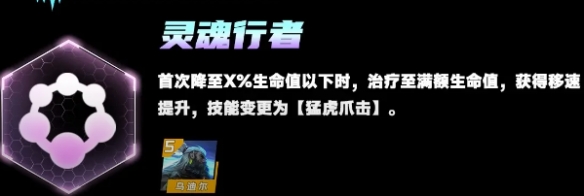 灵魂行者

首次降至X%生命值以下时，治疗至满额生命值，获得移速提升，技能变更为【猛虎爪击】。

5
乌迪尔